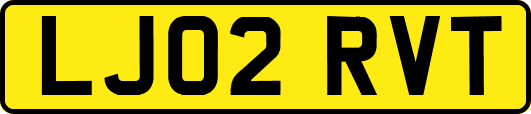 LJ02 RVT